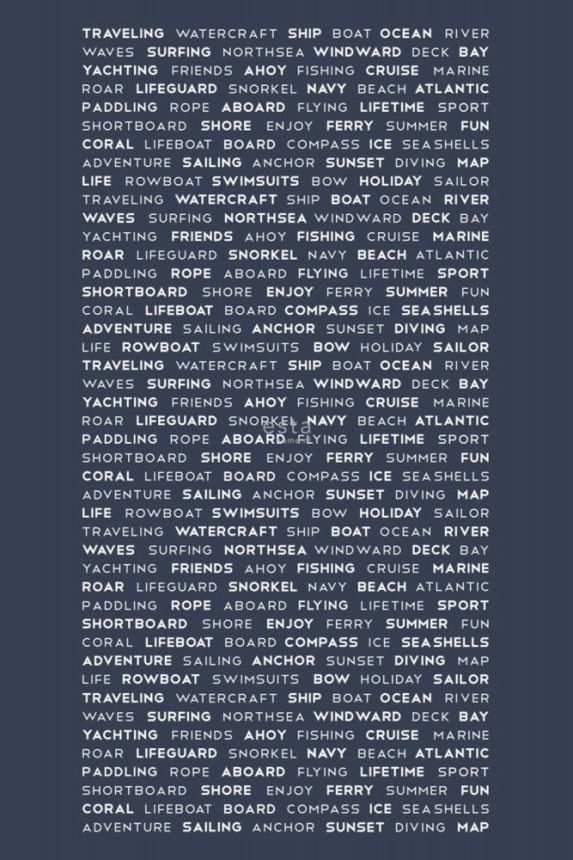 TRAVELING WATERCRAFT SHIP BOAT OCEAN RIVER
WAVES SURFING NORTHSEA WINDWARD DECK BAY
YACHTING FRIENDS AHOY FISHING CRUISE MARINE
ROAR LIFEGUARD SNORKEL NAVY BEACH ATLANTIC
PADDLING ROPE ABOARD FLYING LIFETIME SPORT
SHORTBOARD SHORE ENJOY FERRY SUMMER FUN
CORAL LIFEBOAT BOARD COMPASS ICE SEASHELLS
ADVENTURE SAILING ANCHOR SUNSET DIVING MAP
LIFE ROWBOAT SWIMSUITS BOW HOLIDAY SAILOR
TRAVELING WATERCRAFT SHIP BOAT OCEAN RIVER
WAVES SURFING NORTHSEA WINDWARD DECK BAY
YACHTING FRIENDS AHOY FISHING CRUISE MARINE
ROAR LIFEGUARD SNORKEL NAVY BEACH ATLANTIC
PADDLING ROPE ABOARD FLYING LIFETIME SPORT
SHORTBOARD SHORE ENJOY FERRY SUMMER FUN
CORAL LIFEBOAT BOARD COMPASS ICE SEASHELLS
ADVENTURE SAILING ANCHOR SUNSET DIVING MAP
LIFE ROWBOAT SWIMSUITS BOW HOLIDAY SAILOR
TRAVELING WATERCRAFT SHIP BOAT OCEAN RIVER
WAVES SURFING NORTHSEA WINDWARD DECK BAY
YACHTING FRIENDS AHOY FISHING CRUISE MARINE
ROAR LIFEGUARD SNORKEL NAVY BEACH ATLANTIC
PADDLING ROPE ABOARD FLYING LIFETIME SPORT
SHORTBOARD SHORE ENJOY FERRY SUMMER FUN
CORAL LIFEBOAT BOARD COMPASS ICE SEASHELLS
ADVENTURE SAILING ANCHOR SUNSET DIVING MAP
LIFE ROWBOAT SWIMSUITS BOW HOLIDAY SAILOR
TRAVELING WATERCRAFT SHIP BOAT OCEAN RIVER
WAVES SURFING NORTHSEA WINDWARD DECK BAY
YACHTING FRIENDS AHOY FISHING CRUISE MARINE
ROAR LIFEGUARD SNORKEL NAVY BEACH ATLANTIC
PADDLING ROPE ABOARD FLYING LIFETIME SPORT
SHORTBOARD SHORE ENJOY FERRY SUMMER FUN
CORAL LIFEBOAT BOARD COMPASS ICE SEASHELLS
ADVENTURE SAILING ANCHOR SUNSET DIVING MAP
LIFE ROWBOAT SWIMSUITS BOW HOLIDAY SAILOR
TRAVELING WATERCRAFT SHIP BOAT OCEAN RIVER
WAVES SURFING NORTHSEA WINDWARD DECK BAY
YACHTING FRIENDS AHOY FISHING CRUISE MARINE
ROAR LIFEGUARD SNORKEL NAVY BEACH ATLANTIC
PADDLING ROPE ABOARD FLYING LIFETIME SPORT
SHORTBOARD SHORE ENJOY FERRY SUMMER FUN
CORAL LIFEBOAT BOARD COMPASS ICE SEASHELLS
ADVENTURE SAILING ANCHOR SUNSET DIVING MAP

esta